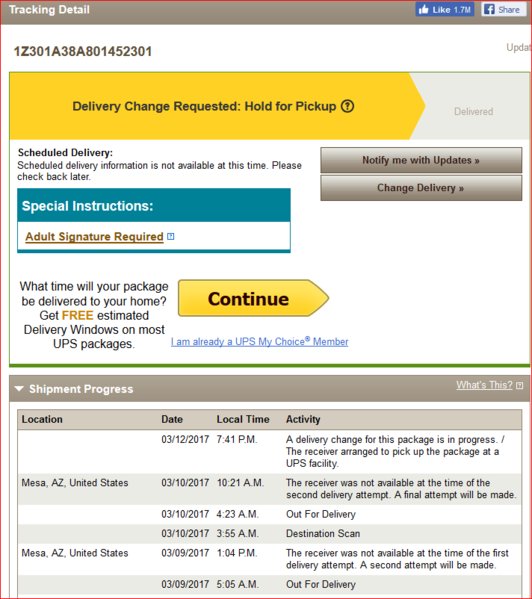 Tracking Detail

Like 1.7M Share

1Z301A38A801452301

Updat

Delivery Change Requested: Hold for Pickup ?

Delivered

Scheduled Delivery:
Scheduled delivery information is not available at this time. Please check back later.

Notify me with Updates »

Change Delivery »

Special Instructions:

Adult Signature Required

What time will your package be delivered to your home? Get FREE estimated Delivery Windows on most UPS packages.

Continue

I am already a UPS My Choice® Member

Shipment Progress

What's This?

| Location | Date | Local Time | Activity |
|---|---|---|---|
| | 03/12/2017 | 7:41 P.M. | A delivery change for this package is in progress. / The receiver arranged to pick up the package at a UPS facility. |
| Mesa, AZ, United States | 03/10/2017 | 10:21 A.M. | The receiver was not available at the time of the second delivery attempt. A final attempt will be made. |
| | 03/10/2017 | 4:23 A.M. | Out For Delivery |
| | 03/10/2017 | 3:55 A.M. | Destination Scan |
| Mesa, AZ, United States | 03/09/2017 | 1:04 P.M. | The receiver was not available at the time of the first delivery attempt. A second attempt will be made. |
| | 03/09/2017 | 5:05 A.M. | Out For Delivery |